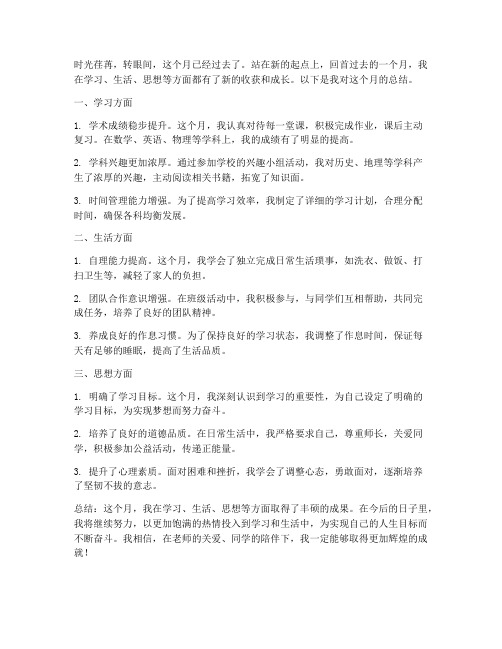 时光荏苒，转眼间，这个月已经过去了。站在新的起点上，回首过去的一个月，我在学习、生活、思想等方面都有了新的收获和成长。以下是我对这个月的总结。

一、学习方面

1. 学术成绩稳步提升。这个月，我认真对待每一堂课，积极完成作业，课后主动复习。在数学、英语、物理等学科上，我的成绩有了明显的提高。

2. 学科兴趣更加浓厚。通过参加学校的兴趣小组活动，我对历史、地理等学科产生了浓厚的兴趣，主动阅读相关书籍，拓宽了知识面。

3. 时间管理能力增强。为了提高学习效率，我制定了详细的学习计划，合理分配时间，确保各科均衡发展。

二、生活方面

1. 自理能力提高。这个月，我学会了独立完成日常生活琐事，如洗衣、做饭、打扫卫生等，减轻了家人的负担。

2. 团队合作意识增强。在班级活动中，我积极参与，与同学们互相帮助，共同完成任务，培养了良好的团队精神。

3. 养成良好的作息习惯。为了保持良好的学习状态，我调整了作息时间，保证每天有足够的睡眠，提高了生活品质。

三、思想方面

1. 明确了学习目标。这个月，我深刻认识到学习的重要性，为自己设定了明确的学习目标，为实现梦想而努力奋斗。

2. 培养了良好的道德品质。在日常生活中，我严格要求自己，尊重师长，关爱同学，积极参加公益活动，传递正能量。

3. 提升了心理素质。面对困难和挫折，我学会了调整心态，勇敢面对，逐渐培养了坚韧不拔的意志。

总结：这个月，我在学习、生活、思想等方面取得了丰硕的成果。在今后的日子里，我将继续努力，以更加饱满的热情投入到学习和生活中，为实现自己的人生目标而不断奋斗。我相信，在老师的关爱、同学的陪伴下，我一定能够取得更加辉煌的成就！